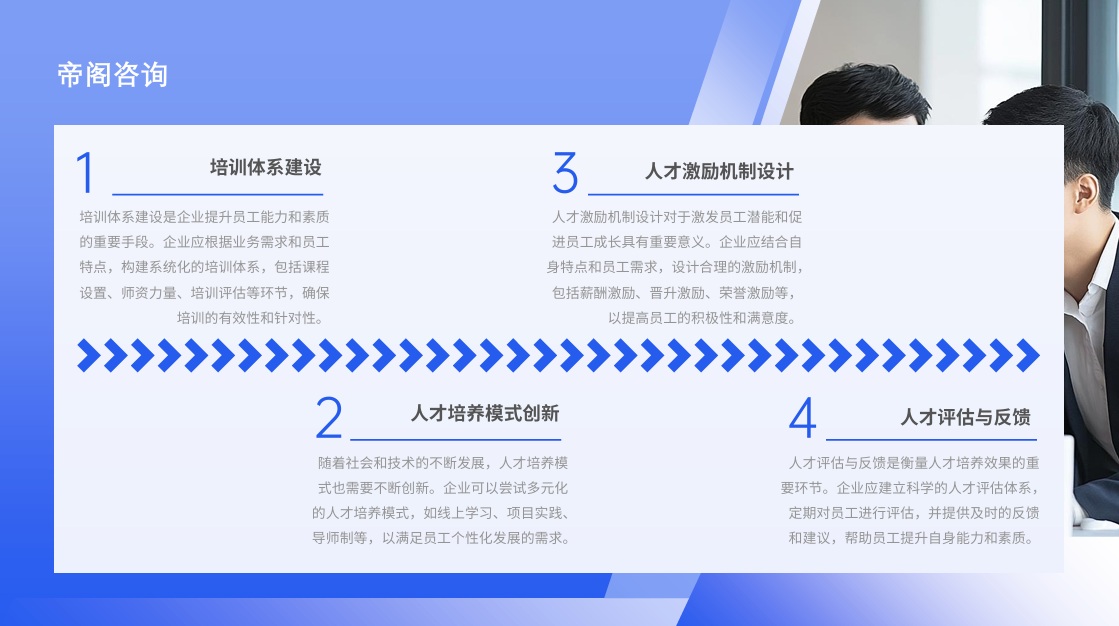 帝阁咨询

1 培训体系建设

培训体系建设是企业提升员工能力和素质的重要手段。企业应根据业务需求和员工特点，构建系统化的培训体系，包括课程设置、师资力量、培训评估等环节，确保培训的有效性和针对性。

3 人才激励机制设计

人才激励机制设计对于激发员工潜能和促进员工成长具有重要意义。企业应结合自身特点和员工需求，设计合理的激励机制，包括薪酬激励、晋升激励、荣誉激励等，以提高员工的积极性和满意度。

2 人才培养模式创新

随着社会和技术的不断发展，人才培养模式也需要不断创新。企业可以尝试多元化的人才培养模式，如线上学习、项目实践、导师制等，以满足员工个性化发展的需求。

4 人才评估与反馈

人才评估与反馈是衡量人才培养效果的重要环节。企业应建立科学的人才评估体系，定期对员工进行评估，并提供及时的反馈和建议，帮助员工提升自身能力和素质。